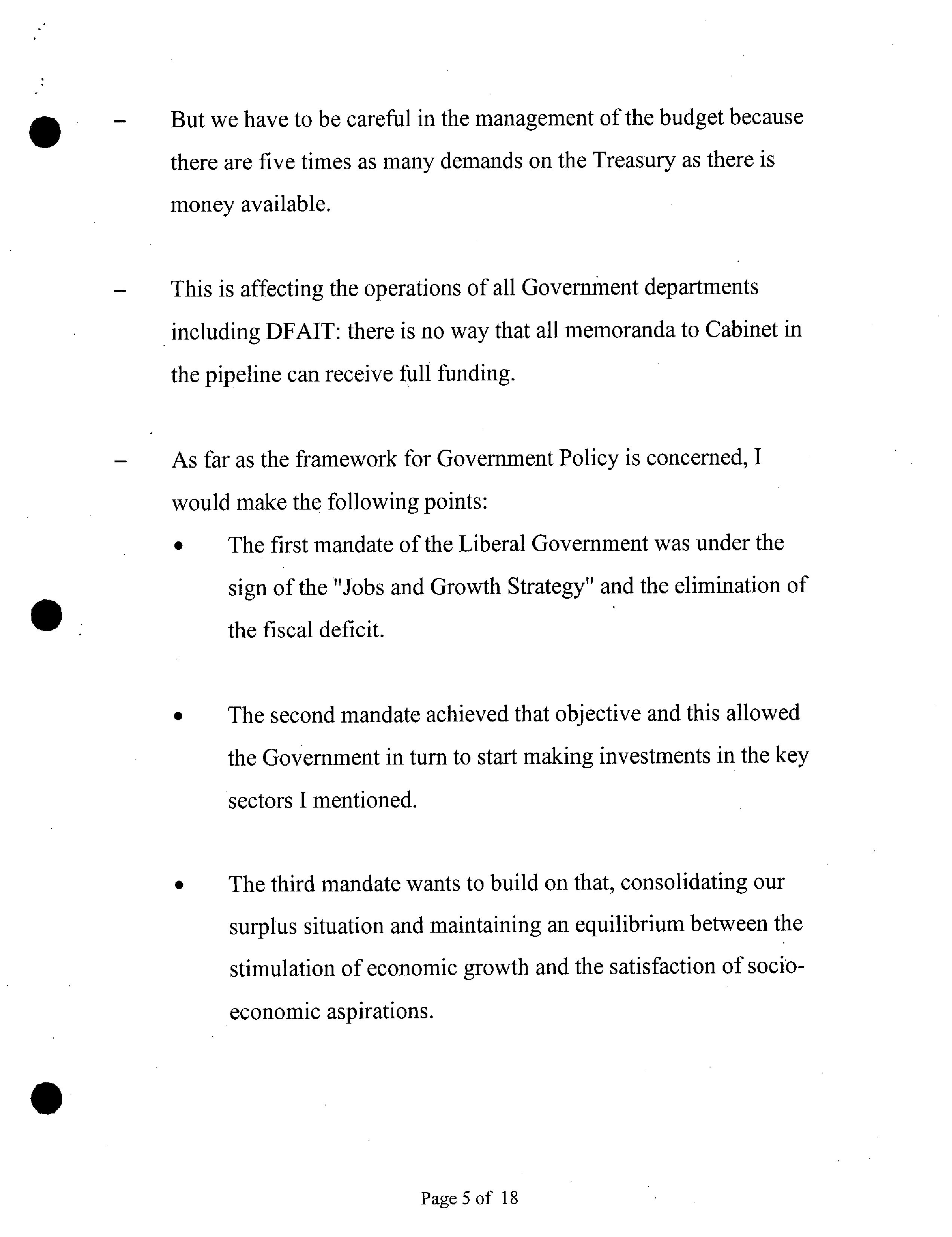 – But we have to be careful in the management of the budget because there are five times as many demands on the Treasury as there is money available.

– This is affecting the operations of all Government departments including DFAIT: there is no way that all memoranda to Cabinet in the pipeline can receive full funding.

– As far as the framework for Government Policy is concerned, I would make the following points:

• The first mandate of the Liberal Government was under the sign of the "Jobs and Growth Strategy" and the elimination of the fiscal deficit.

• The second mandate achieved that objective and this allowed the Government in turn to start making investments in the key sectors I mentioned.

• The third mandate wants to build on that, consolidating our surplus situation and maintaining an equilibrium between the stimulation of economic growth and the satisfaction of socio-economic aspirations.

Page 5 of 18